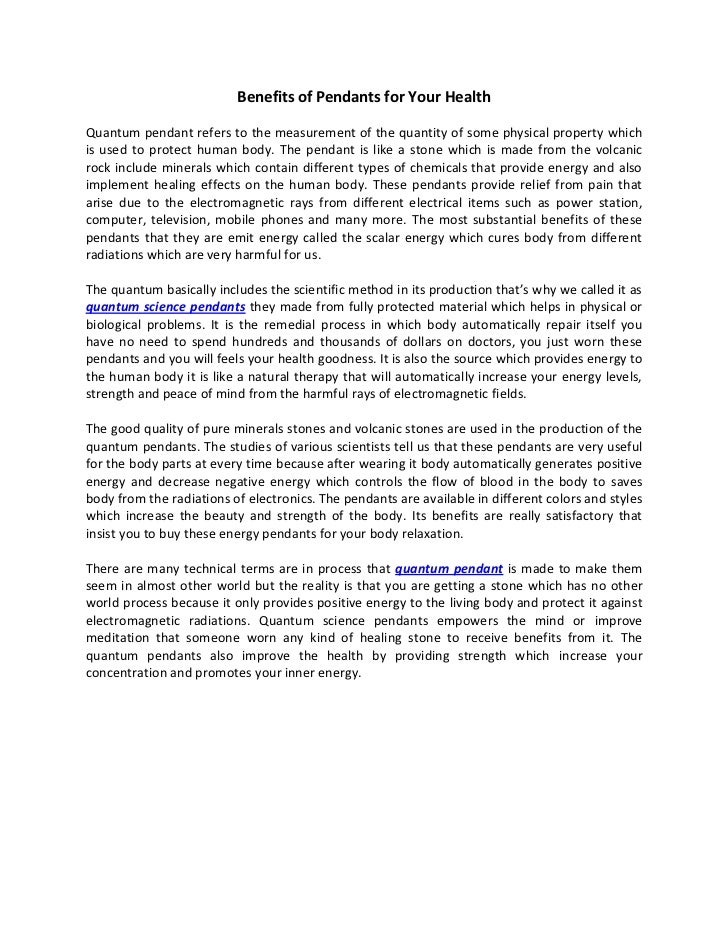 Benefits of Pendants for Your Health

Quantum pendant refers to the measurement of the quantity of some physical property which is used to protect human body. The pendant is like a stone which is made from the volcanic rock include minerals which contain different types of chemicals that provide energy and also implement healing effects on the human body. These pendants provide relief from pain that arise due to the electromagnetic rays from different electrical items such as power station, computer, television, mobile phones and many more. The most substantial benefits of these pendants that they are emit energy called the scalar energy which cures body from different radiations which are very harmful for us.

The quantum basically includes the scientific method in its production that's why we called it as quantum science pendants they made from fully protected material which helps in physical or biological problems. It is the remedial process in which body automatically repair itself you have no need to spend hundreds and thousands of dollars on doctors, you just worn these pendants and you will feels your health goodness. It is also the source which provides energy to the human body it is like a natural therapy that will automatically increase your energy levels, strength and peace of mind from the harmful rays of electromagnetic fields.

The good quality of pure minerals stones and volcanic stones are used in the production of the quantum pendants. The studies of various scientists tell us that these pendants are very useful for the body parts at every time because after wearing it body automatically generates positive energy and decrease negative energy which controls the flow of blood in the body to saves body from the radiations of electronics. The pendants are available in different colors and styles which increase the beauty and strength of the body. Its benefits are really satisfactory that insist you to buy these energy pendants for your body relaxation.

There are many technical terms are in process that quantum pendant is made to make them seem in almost other world but the reality is that you are getting a stone which has no other world process because it only provides positive energy to the living body and protect it against electromagnetic radiations. Quantum science pendants empowers the mind or improve meditation that someone worn any kind of healing stone to receive benefits from it. The quantum pendants also improve the health by providing strength which increase your concentration and promotes your inner energy.